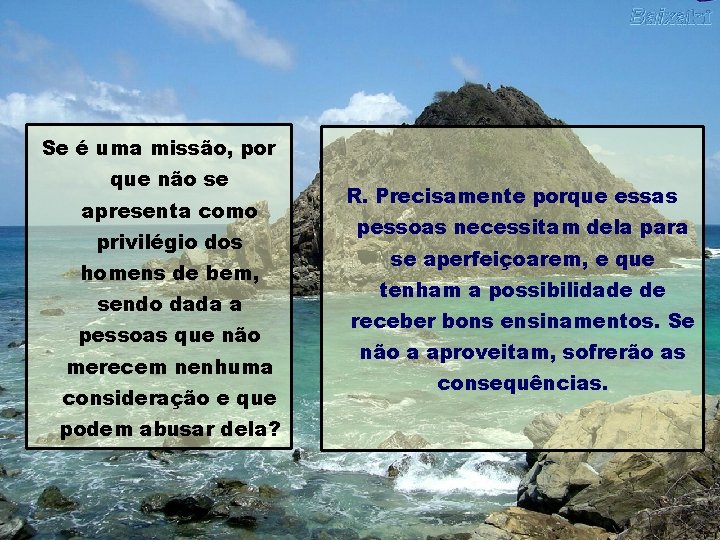 Baixaki

Se é uma missão, por que não se apresenta como privilégio dos homens de bem, sendo dada a pessoas que não merecem nenhuma consideração e que podem abusar dela?

R. Precisamente porque essas pessoas necessitam dela para se aperfeiçoarem, e que tenham a possibilidade de receber bons ensinamentos. Se não a aproveitam, sofrerão as consequências.